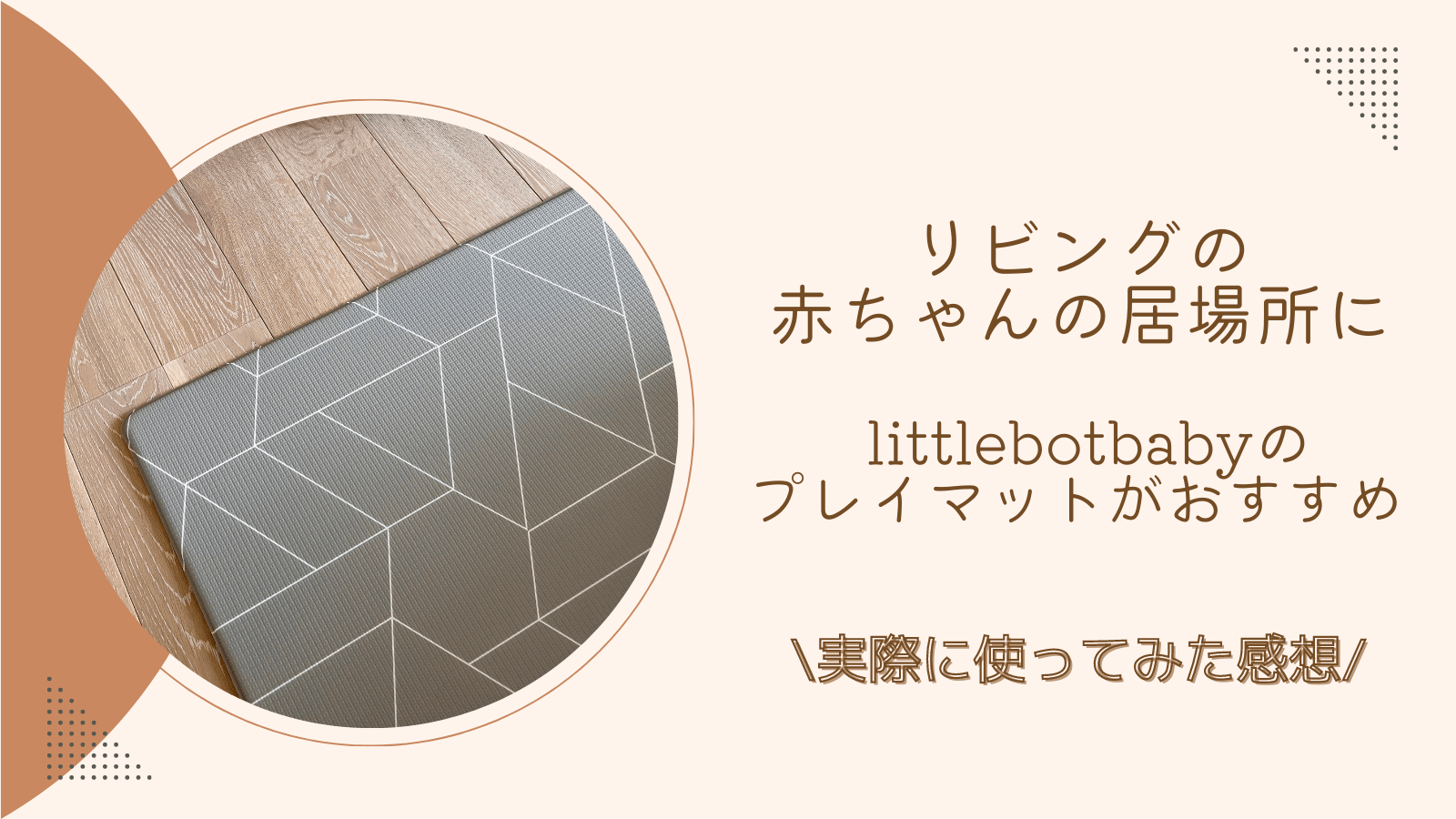 リビングの
赤ちゃんの居場所に

littlebotbabyの
プレイマットがおすすめ

\実際に使ってみた感想/